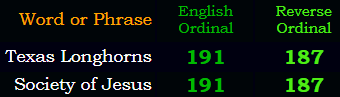 | Word or Phrase | English Ordinal | Reverse Ordinal |
|---|---|---|
| Texas Longhorns | 191 | 187 |
| Society of Jesus | 191 | 187 |